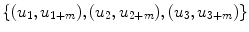 $\{(u_1, u_{1+m}), (u_2, u_{2+m}), (u_3, u_{3+m})\}$